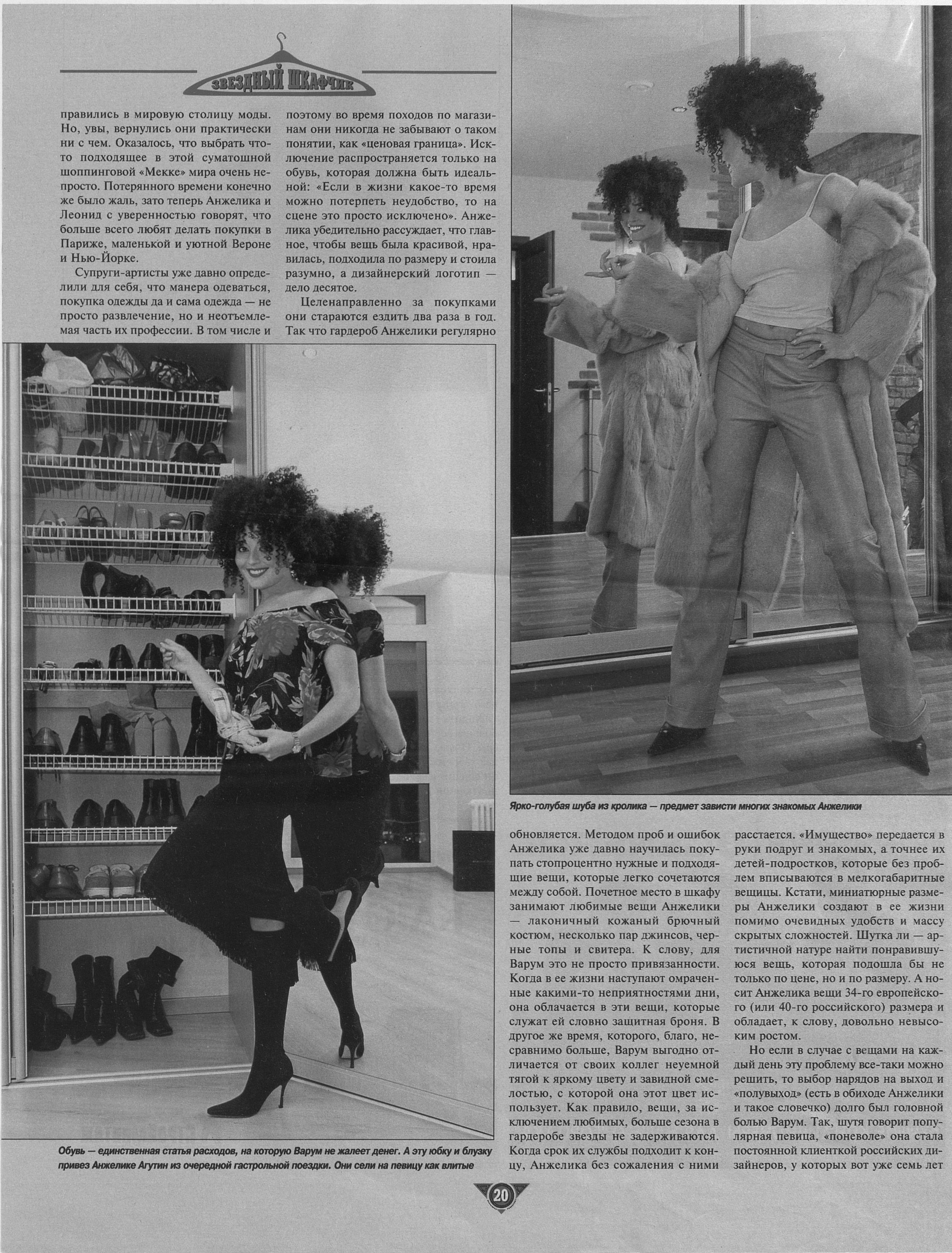 ЗВЕЗДНЫЙ ШКАФЧИК

правились в мировую столицу моды. Но, увы, вернулись они практически ни с чем. Оказалось, что выбрать что-то подходящее в этой суматошной шоппинговой «Мекке» мира очень непросто. Потерянного времени конечно же было жаль, зато теперь Анжелика и Леонид с уверенностью говорят, что больше всего любят делать покупки в Париже, маленькой и уютной Вероне и Нью-Йорке.

Супруги-артисты уже давно определили для себя, что манера одеваться, покупка одежды да и сама одежда — не просто развлечение, но и неотъемлемая часть их профессии. В том числе и поэтому во время походов по магазинам они никогда не забывают о таком понятии, как «ценовая граница». Исключение распространяется только на обувь, которая должна быть идеальной: «Если в жизни какое-то время можно потерпеть неудобство, то на сцене это просто исключено». Анжелика убедительно рассуждает, что главное, чтобы вещь была красивой, нравилась, подходила по размеру и стоила разумно, а дизайнерский логотип — дело десятое.

Целенаправленно за покупками они стараются ездить два раза в год. Так что гардероб Анжелики регулярно

Ярко-голубая шуба из кролика — предмет зависти многих знакомых Анжелики

обновляется. Методом проб и ошибок Анжелика уже давно научилась покупать стопроцентно нужные и подходящие вещи, которые легко сочетаются между собой. Почетное место в шкафу занимают любимые вещи Анжелики — лаконичный кожаный брючный костюм, несколько пар джинсов, черные топы и свитера. К слову, для Варум это не просто привязанности. Когда в ее жизни наступают омраченные какими-то неприятностями дни, она облачается в эти вещи, которые служат ей словно защитная броня. В другое же время, которого, благо, несравнимо больше, Варум выгодно отличается от своих коллег неуемной тягой к яркому цвету и завидной смелостью, с которой она этот цвет использует. Как правило, вещи, за исключением любимых, больше сезона в гардеробе звезды не задерживаются. Когда срок их службы подходит к концу, Анжелика без сожаления с ними расстается. «Имущество» передается в руки подруг и знакомых, а точнее их детей-подростков, которые без проблем вписываются в мелкогабаритные вещицы. Кстати, миниатюрные размеры Анжелики создают в ее жизни помимо очевидных удобств и массу скрытых сложностей. Шутка ли — артистичной натуре найти понравившуюся вещь, которая подошла бы не только по цене, но и по размеру. А носит Анжелика вещи 34-го европейского (или 40-го российского) размера и обладает, к слову, довольно невысоким ростом.

Но если в случае с вещами на каждый день эту проблему все-таки можно решить, то выбор нарядов на выход и «полувыход» (есть в обиходе Анжелики и такое словечко) долго был головной болью Варум. Так, шутя говорит популярная певица, «поневоле» она стала постоянной клиенткой российских дизайнеров, у которых вот уже семь лет

Обувь — единственная статья расходов, на которую Варум не жалеет денег. А эту юбку и блузку привез Анжелике Агутин из очередной гастрольной поездки. Они сели на певицу как влитые

20